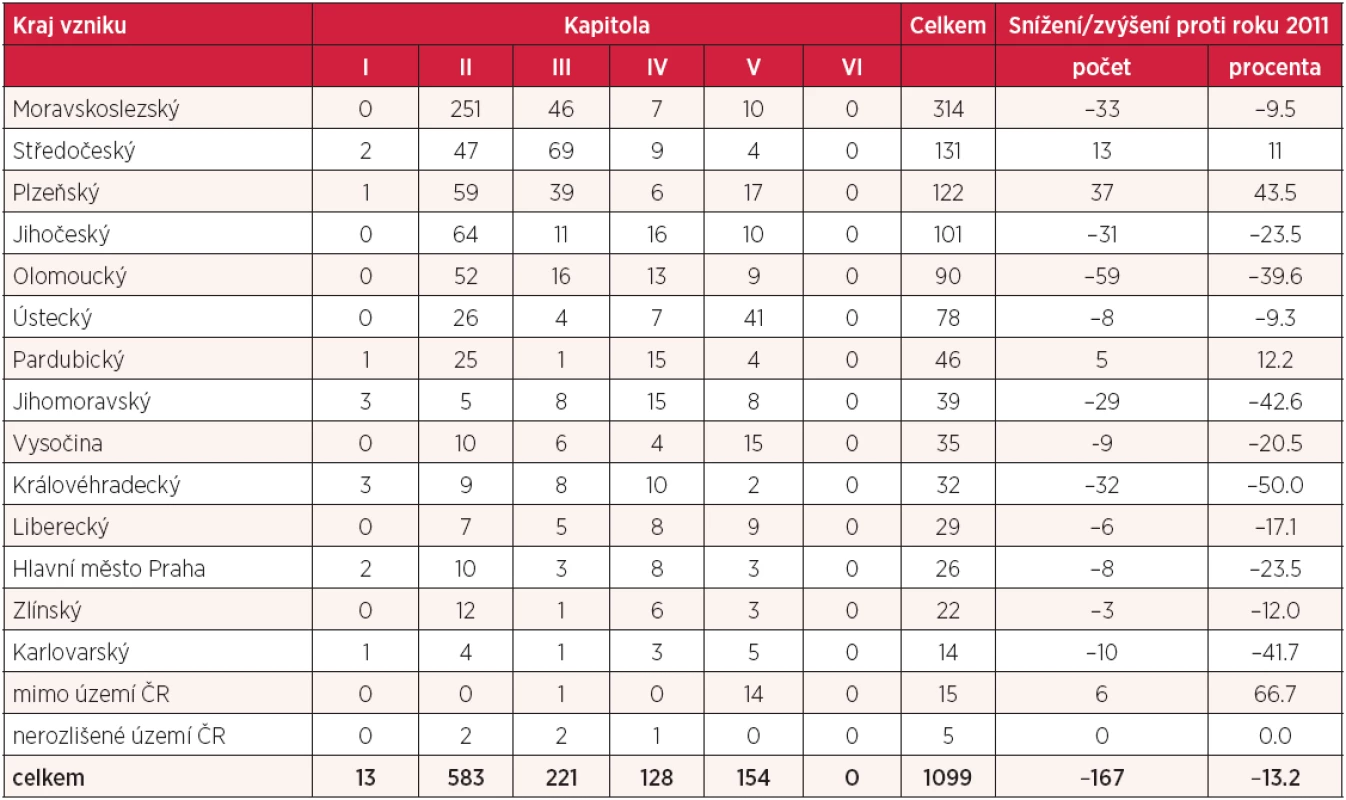 | Kraj vzniku | Kapitola | | | | | | Celkem | Snížení/zvýšení proti roku 2011 | |
|---|---|---|---|---|---|---|---|---|---|
| | I | II | III | IV | V | VI | | počet | procenta |
| Moravskoslezský | 0 | 251 | 46 | 7 | 10 | 0 | 314 | –33 | –9.5 |
| Středočeský | 2 | 47 | 69 | 9 | 4 | 0 | 131 | 13 | 11 |
| Plzeňský | 1 | 59 | 39 | 6 | 17 | 0 | 122 | 37 | 43.5 |
| Jihočeský | 0 | 64 | 11 | 16 | 10 | 0 | 101 | –31 | –23.5 |
| Olomoucký | 0 | 52 | 16 | 13 | 9 | 0 | 90 | –59 | –39.6 |
| Ústecký | 0 | 26 | 4 | 7 | 41 | 0 | 78 | –8 | –9.3 |
| Pardubický | 1 | 25 | 1 | 15 | 4 | 0 | 46 | 5 | 12.2 |
| Jihomoravský | 3 | 5 | 8 | 15 | 8 | 0 | 39 | –29 | –42.6 |
| Vysočina | 0 | 10 | 6 | 4 | 15 | 0 | 35 | –9 | –20.5 |
| Královéhradecký | 3 | 9 | 8 | 10 | 2 | 0 | 32 | –32 | –50.0 |
| Liberecký | 0 | 7 | 5 | 8 | 9 | 0 | 29 | –6 | –17.1 |
| Hlavní město Praha | 2 | 10 | 3 | 8 | 3 | 0 | 26 | –8 | –23.5 |
| Zlínský | 0 | 12 | 1 | 6 | 3 | 0 | 22 | –3 | –12.0 |
| Karlovarský | 1 | 4 | 1 | 3 | 5 | 0 | 14 | –10 | –41.7 |
| mimo území ČR | 0 | 0 | 1 | 0 | 14 | 0 | 15 | 6 | 66.7 |
| nerozlišené území ČR | 0 | 2 | 2 | 1 | 0 | 0 | 5 | 0 | 0.0 |
| celkem | 13 | 583 | 221 | 128 | 154 | 0 | 1099 | –167 | –13.2 |